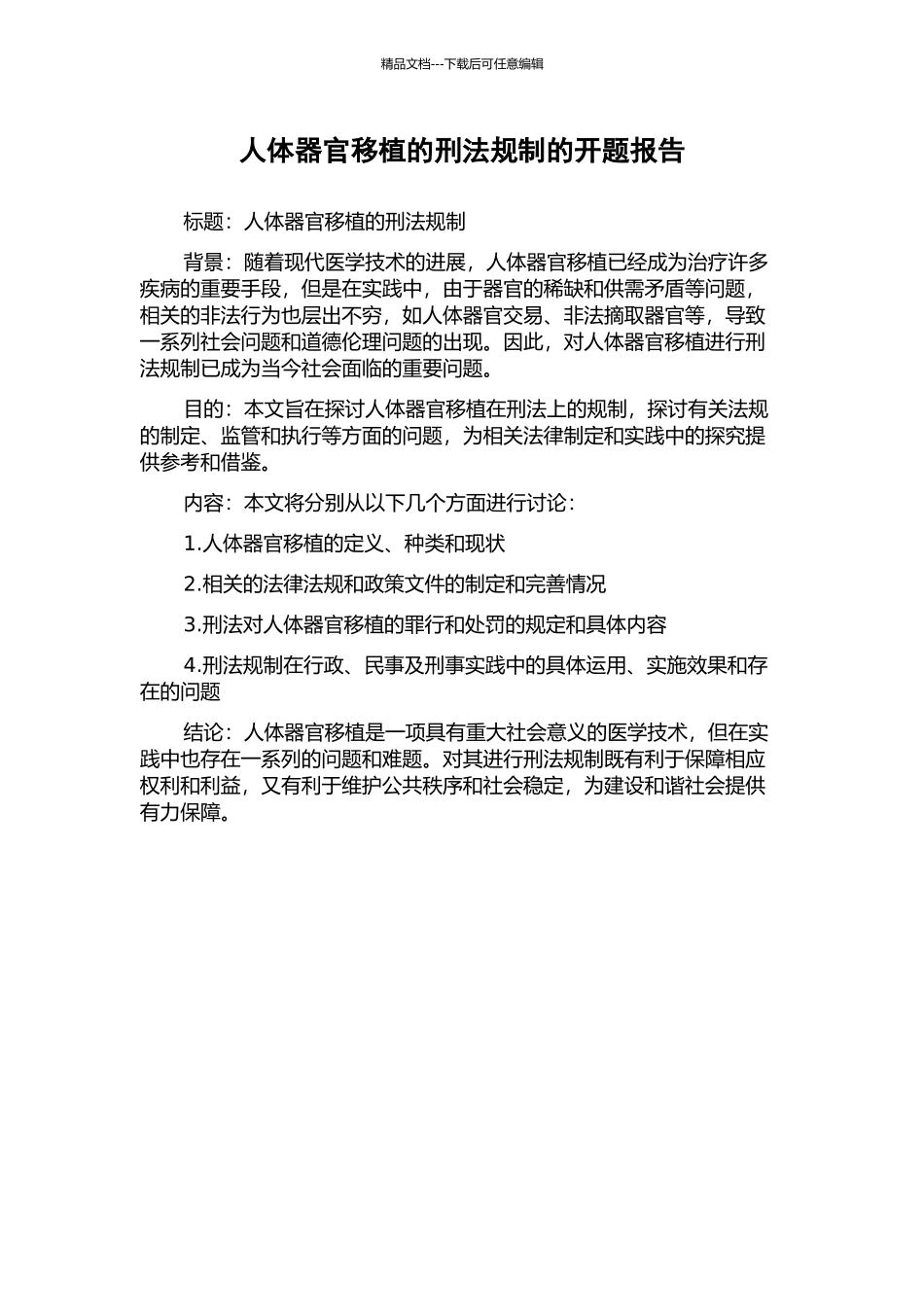 精品文档---下载后可任意编辑

人体器官移植的刑法规制的开题报告

标题：人体器官移植的刑法规制

背景：随着现代医学技术的进展，人体器官移植已经成为治疗许多疾病的重要手段，但是在实践中，由于器官的稀缺和供需矛盾等问题，相关的非法行为也层出不穷，如人体器官交易、非法摘取器官等，导致一系列社会问题和道德伦理问题的出现。因此，对人体器官移植进行刑法规制已成为当今社会面临的重要问题。

目的：本文旨在探讨人体器官移植在刑法上的规制，探讨有关法规的制定、监管和执行等方面的问题，为相关法律制定和实践中的探究提供参考和借鉴。

内容：本文将分别从以下几个方面进行讨论：

1.人体器官移植的定义、种类和现状

2.相关的法律法规和政策文件的制定和完善情况

3.刑法对人体器官移植的罪行和处罚的规定和具体内容

4.刑法规制在行政、民事及刑事实践中的具体运用、实施效果和存在的问题

结论：人体器官移植是一项具有重大社会意义的医学技术，但在实践中也存在一系列的问题和难题。对其进行刑法规制既有利于保障相应权利和利益，又有利于维护公共秩序和社会稳定，为建设和谐社会提供有力保障。